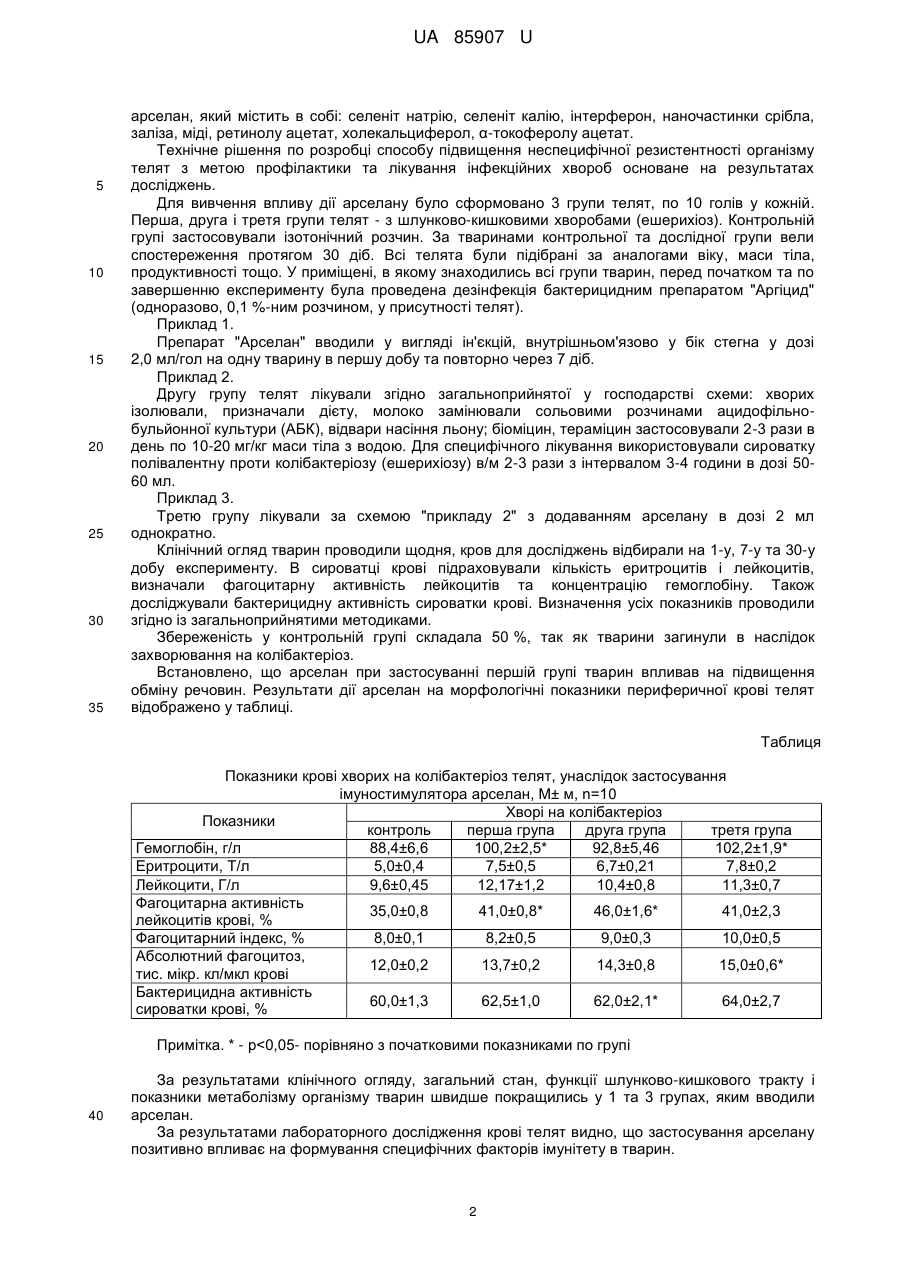 UA 85907 U

арселан, який містить в собі: селеніт натрію, селеніт калію, інтерферон, наночастинки срібла, заліза, міді, ретинолу ацетат, холекальциферол, α-токоферолу ацетат.

Технічне рішення по розробці способу підвищення неспецифічної резистентності організму телят з метою профілактики та лікування інфекційних хвороб основане на результатах досліджень.

5

Для вивчення впливу дії арселану було сформовано 3 групи телят, по 10 голів у кожній. Перша, друга і третя групи телят - з шлунково-кишковими хворобами (ешерихіоз). Контрольній групі застосовували ізотонічний розчин. За тваринами контрольної та дослідної групи вели спостереження протягом 30 діб. Всі телята були підібрані за аналогами віку, маси тіла, продуктивності тощо. У приміщені, в якому знаходились всі групи тварин, перед початком та по завершенню експерименту була проведена дезінфекція бактерицидним препаратом "Аргіцид" (одноразово, 0,1 %-ним розчином, у присутності телят).

10

Приклад 1.

Препарат "Арселан" вводили у вигляді ін'єкцій, внутрішньом'язово у бік стегна у дозі 2,0 мл/гол на одну тварину в першу добу та повторно через 7 діб.

15

Приклад 2.

Другу групу телят лікували згідно загальноприйнятої у господарстві схеми: хворих ізолювали, призначали дієту, молоко замінювали сольовими розчинами ацидофільно-бульйонної культури (АБК), відвари насіння льону; біоміцин, тераміцин застосовували 2-3 рази в день по 10-20 мг/кг маси тіла з водою. Для специфічного лікування використовували сироватку полівалентну проти колібактеріозу (ешерихіозу) в/м 2-3 рази з інтервалом 3-4 години в дозі 50-60 мл.

20

Приклад 3.

Третю групу лікували за схемою "прикладу 2" з додаванням арселану в дозі 2 мл однократно.

25

Клінічний огляд тварин проводили щодня, кров для досліджень відбирали на 1-у, 7-у та 30-у добу експерименту. В сироватці крові підраховували кількість еритроцитів і лейкоцитів, визначали фагоцитарну активність лейкоцитів та концентрацію гемоглобіну. Також досліджували бактерицидну активність сироватки крові. Визначення усіх показників проводили згідно із загальноприйнятими методиками.

30

Збереженість у контрольній групі складала 50 %, так як тварини загинули в наслідок захворювання на колібактеріоз.

Встановлено, що арселан при застосуванні першій групі тварин впливав на підвищення обміну речовин. Результати дії арселан на морфологічні показники периферичної крові телят відображено у таблиці.

35

Таблиця

Показники крові хворих на колібактеріоз телят, унаслідок застосування імуностимулятора арселан, M± м, n=10

| Показники | Хворі на колібактеріоз | | | |
|---|---|---|---|---|
| | контроль | перша група | друга група | третя група |
| Гемоглобін, г/л | 88,4±6,6 | 100,2±2,5* | 92,8±5,46 | 102,2±1,9* |
| Еритроцити, Т/л | 5,0±0,4 | 7,5±0,5 | 6,7±0,21 | 7,8±0,2 |
| Лейкоцити, Г/л | 9,6±0,45 | 12,17±1,2 | 10,4±0,8 | 11,3±0,7 |
| Фагоцитарна активність лейкоцитів крові, % | 35,0±0,8 | 41,0±0,8* | 46,0±1,6* | 41,0±2,3 |
| Фагоцитарний індекс, % | 8,0±0,1 | 8,2±0,5 | 9,0±0,3 | 10,0±0,5 |
| Абсолютний фагоцитоз, тис. мікр. кл/мкл крові | 12,0±0,2 | 13,7±0,2 | 14,3±0,8 | 15,0±0,6* |
| Бактерицидна активність сироватки крові, % | 60,0±1,3 | 62,5±1,0 | 62,0±2,1* | 64,0±2,7 |

Примітка. * - p<0,05- порівняно з початковими показниками по групі

За результатами клінічного огляду, загальний стан, функції шлунково-кишкового тракту і показники метаболізму організму тварин швидше покращились у 1 та 3 групах, яким вводили арселан.

40

За результатами лабораторного дослідження крові телят видно, що застосування арселану позитивно впливає на формування специфічних факторів імунітету в тварин.

2